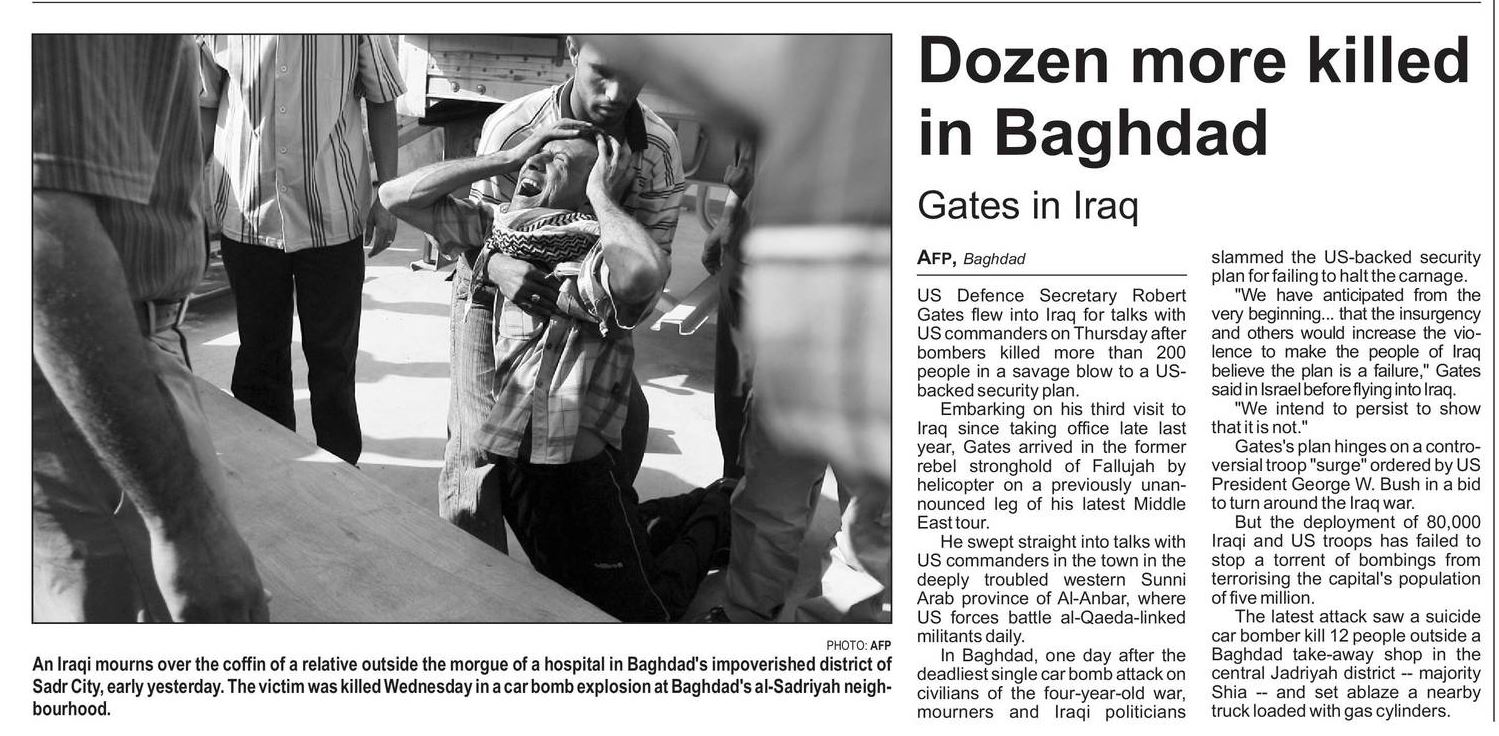 PHOTO: AFP

An Iraqi mourns over the coffin of a relative outside the morgue of a hospital in Baghdad's impoverished district of Sadr City, early yesterday. The victim was killed Wednesday in a car bomb explosion at Baghdad's al-Sadriyah neighbourhood.

Dozen more killed in Baghdad

Gates in Iraq

AFP, Baghdad

US Defence Secretary Robert Gates flew into Iraq for talks with US commanders on Thursday after bombers killed more than 200 people in a savage blow to a US-backed security plan.

Embarking on his third visit to Iraq since taking office late last year, Gates arrived in the former rebel stronghold of Fallujah by helicopter on a previously unannounced leg of his latest Middle East tour.

He swept straight into talks with US commanders in the town in the deeply troubled western Sunni Arab province of Al-Anbar, where US forces battle al-Qaeda-linked militants daily.

In Baghdad, one day after the deadliest single car bomb attack on civilians of the four-year-old war, mourners and Iraqi politicians slammed the US-backed security plan for failing to halt the carnage.

"We have anticipated from the very beginning... that the insurgency and others would increase the violence to make the people of Iraq believe the plan is a failure," Gates said in Israel before flying into Iraq.

"We intend to persist to show that it is not."

Gates's plan hinges on a controversial troop "surge" ordered by US President George W. Bush in a bid to turn around the Iraq war.

But the deployment of 80,000 Iraqi and US troops has failed to stop a torrent of bombings from terrorising the capital's population of five million.

The latest attack saw a suicide car bomber kill 12 people outside a Baghdad take-away shop in the central Jadriyah district -- majority Shia -- and set ablaze a nearby truck loaded with gas cylinders.